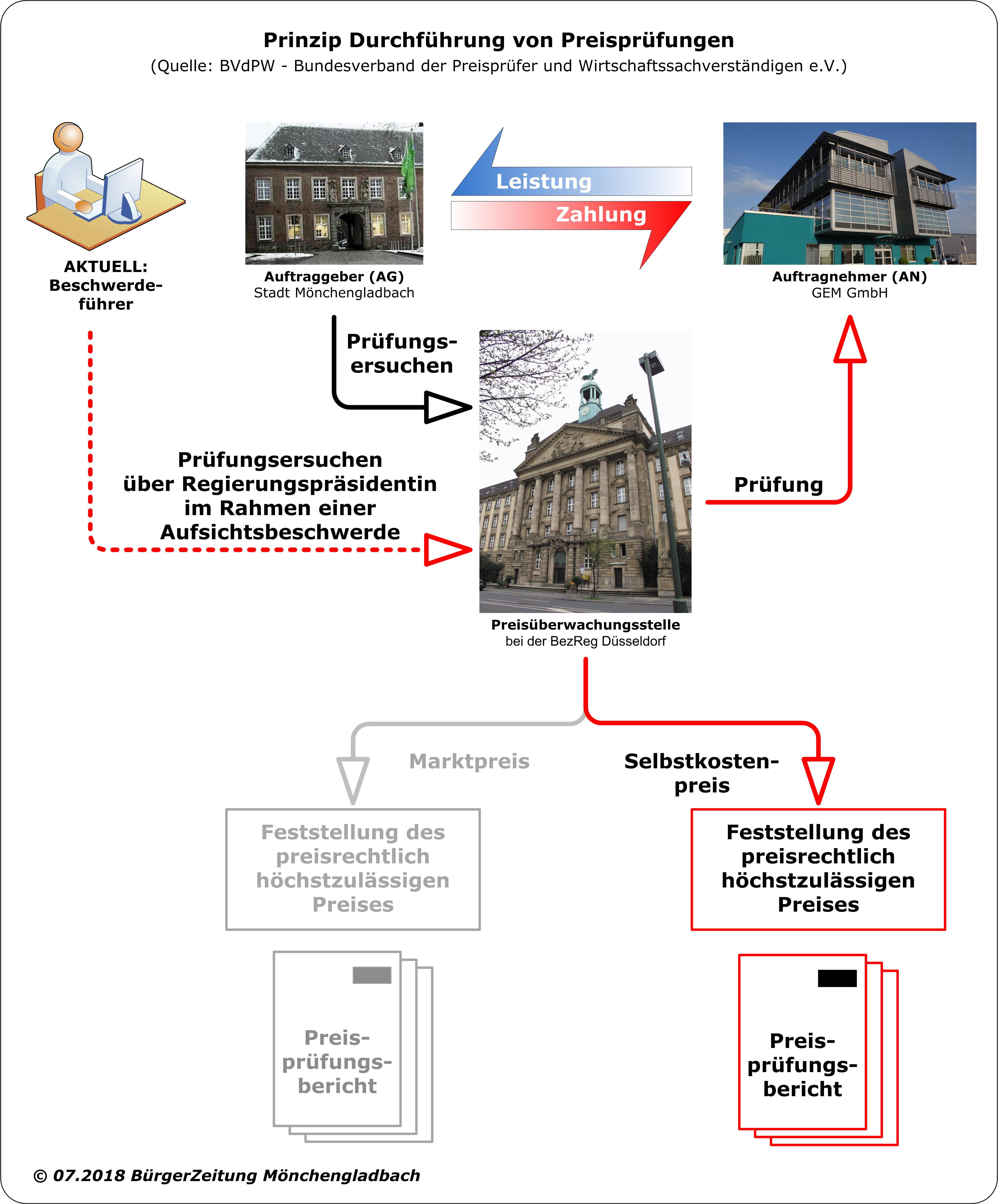 Prinzip Durchführung von Preisprüfungen
(Quelle: BVdPW - Bundesverband der Preisprüfer und Wirtschaftssachverständigen e.V.)

AKTUELL: Beschwerdeführer

Auftraggeber (AG)
Stadt Mönchengladbach

Leistung

Zahlung

Auftragnehmer (AN)
GEM GmbH

Prüfungsersuchen

Prüfungsersuchen über Regierungspräsidentin im Rahmen einer Aufsichtsbeschwerde

Prüfung

Preisüberwachungsstelle
bei der BezReg Düsseldorf

Marktpreis

Selbstkostenpreis

Feststellung des preisrechtlich höchstzulässigen Preises

Feststellung des preisrechtlich höchstzulässigen Preises

Preisprüfungsbericht

Preisprüfungsbericht

© 07.2018 BürgerZeitung Mönchengladbach